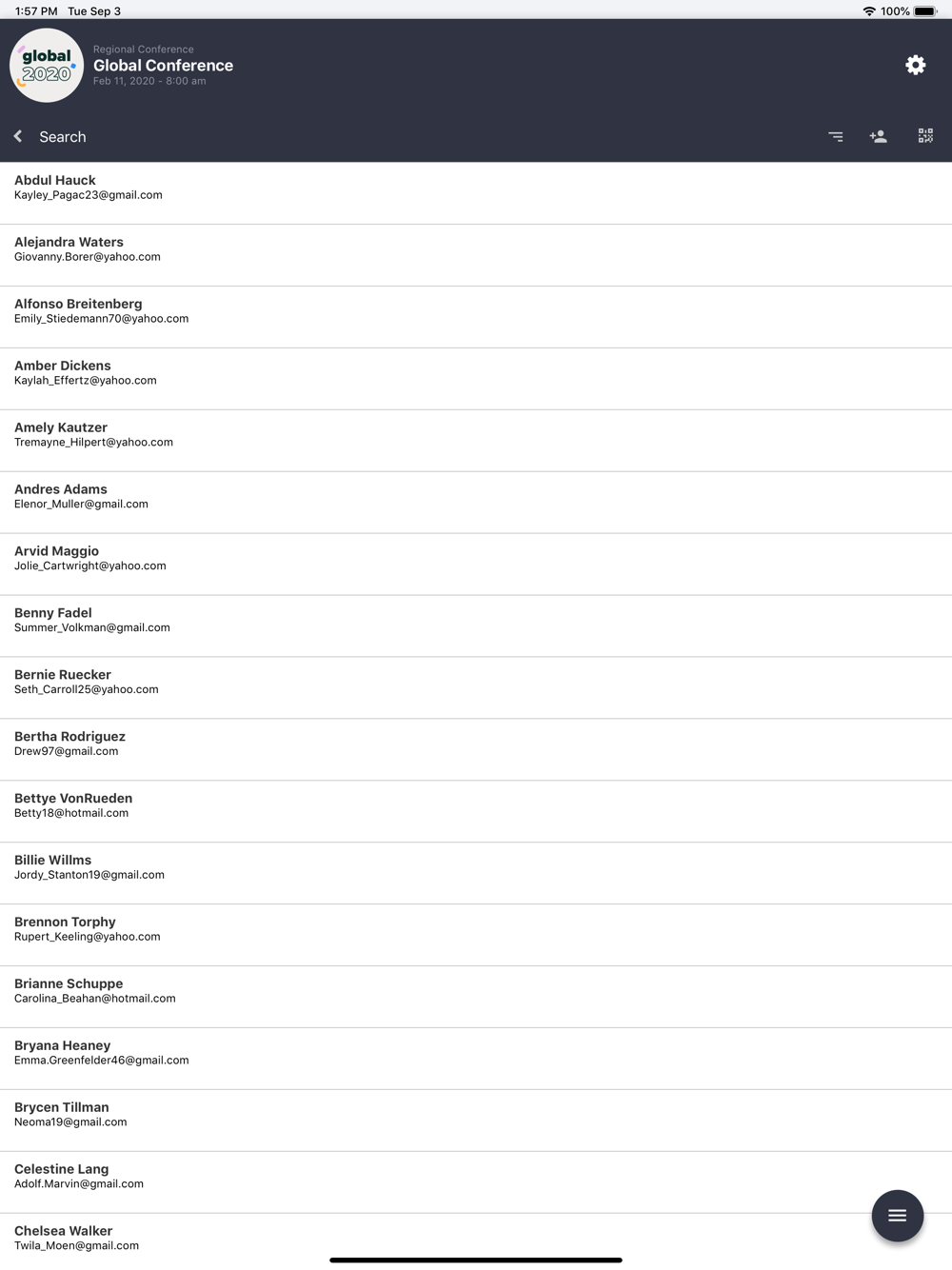 1:57 PM Tue Sep 3
100%

global 2020

Regional Conference
Global Conference
Feb 11, 2020 - 8:00 am

Search

Abdul Hauck
Kayley_Pagac23@gmail.com

Alejandra Waters
Giovanny.Borer@yahoo.com

Alfonso Breitenberg
Emily_Stiedemann70@yahoo.com

Amber Dickens
Kaylah_Effertz@yahoo.com

Amely Kautzer
Tremayne_Hilpert@yahoo.com

Andres Adams
Elenor_Muller@gmail.com

Arvid Maggio
Jolie_Cartwright@yahoo.com

Benny Fadel
Summer_Volkman@gmail.com

Bernie Ruecker
Seth_Carroll25@yahoo.com

Bertha Rodriguez
Drew97@gmail.com

Bettye VonRueden
Betty18@hotmail.com

Billie Willms
Jordy_Stanton19@gmail.com

Brennon Torphy
Rupert_Keeling@yahoo.com

Brianne Schuppe
Carolina_Beahan@hotmail.com

Bryana Heaney
Emma.Greenfelder46@gmail.com

Brycen Tillman
Neoma19@gmail.com

Celestine Lang
Adolf.Marvin@gmail.com

Chelsea Walker
Twila_Moen@gmail.com